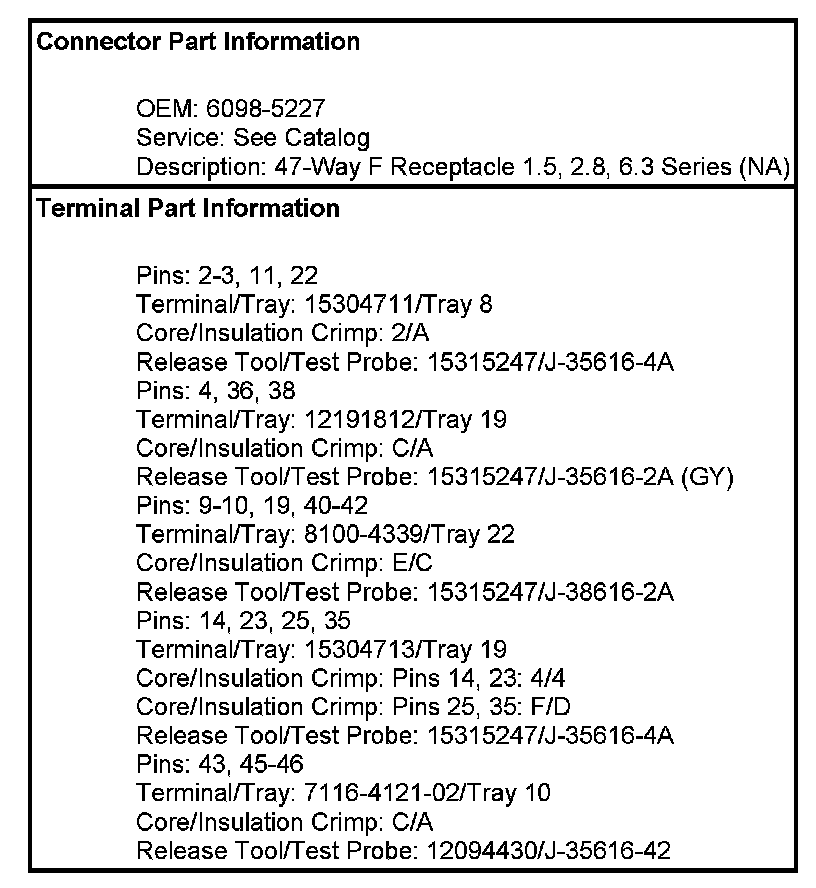 Connector Part Information

OEM: 6098-5227
Service: See Catalog
Description: 47-Way F Receptacle 1.5, 2.8, 6.3 Series (NA)

Terminal Part Information

Pins: 2-3, 11, 22
Terminal/Tray: 15304711/Tray 8
Core/Insulation Crimp: 2/A
Release Tool/Test Probe: 15315247/J-35616-4A
Pins: 4, 36, 38
Terminal/Tray: 12191812/Tray 19
Core/Insulation Crimp: C/A
Release Tool/Test Probe: 15315247/J-35616-2A (GY)
Pins: 9-10, 19, 40-42
Terminal/Tray: 8100-4339/Tray 22
Core/Insulation Crimp: E/C
Release Tool/Test Probe: 15315247/J-38616-2A
Pins: 14, 23, 25, 35
Terminal/Tray: 15304713/Tray 19
Core/Insulation Crimp: Pins 14, 23: 4/4
Core/Insulation Crimp: Pins 25, 35: F/D
Release Tool/Test Probe: 15315247/J-35616-4A
Pins: 43, 45-46
Terminal/Tray: 7116-4121-02/Tray 10
Core/Insulation Crimp: C/A
Release Tool/Test Probe: 12094430/J-35616-42